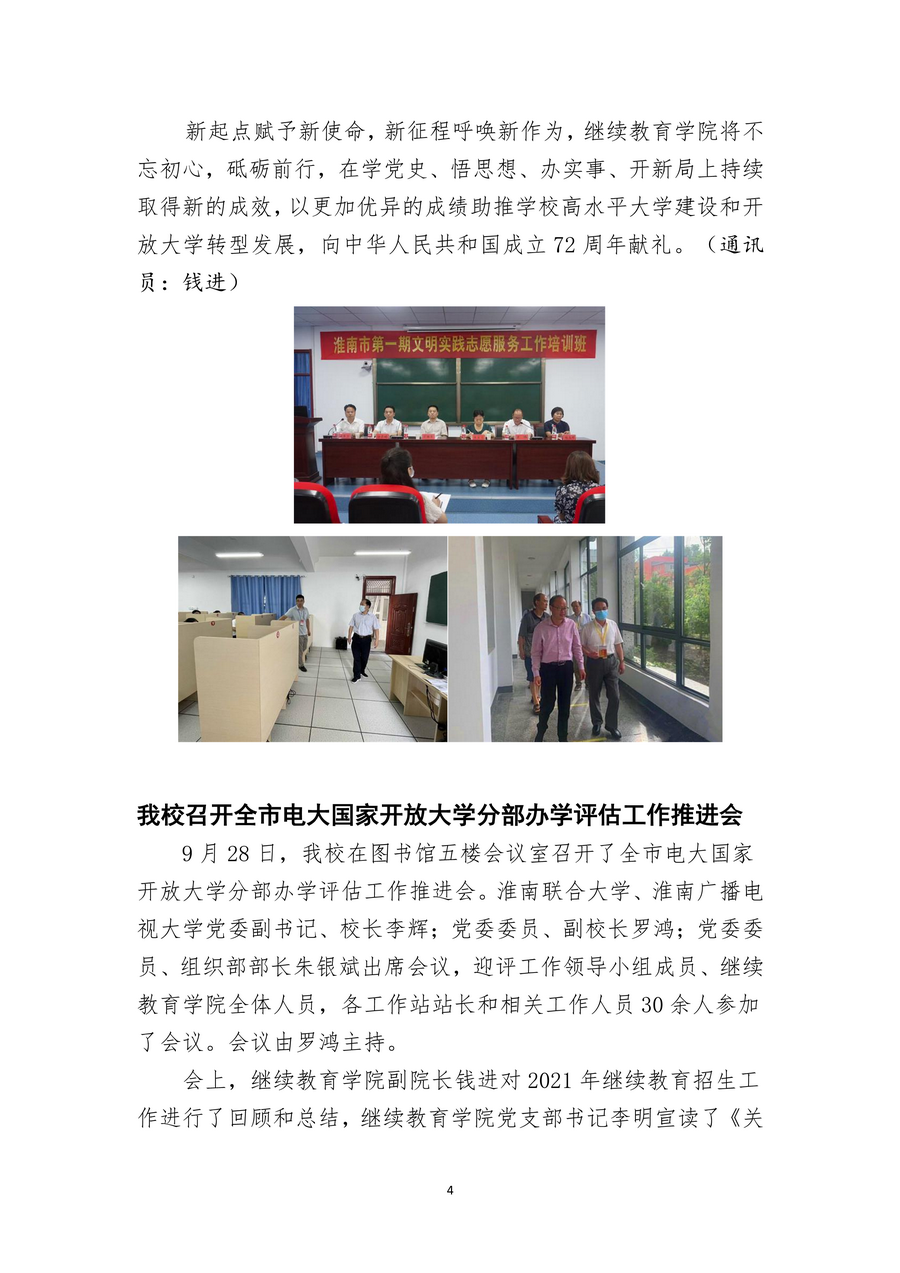 新起点赋予新使命，新征程呼唤新作为，继续教育学院将不忘初心，砥砺前行，在学党史、悟思想、办实事、开新局上持续取得新的成效，以更加优异的成绩助推学校高水平大学建设和开放大学转型发展，向中华人民共和国成立72周年献礼。（通讯员：钱进）

淮南市第一期文明实践志愿服务工作培训班

我校召开全市电大国家开放大学分部办学评估工作推进会

9月28日，我校在图书馆五楼会议室召开了全市电大国家开放大学分部办学评估工作推进会。淮南联合大学、淮南广播电视大学党委副书记、校长李辉；党委委员、副校长罗鸿；党委委员、组织部部长朱银斌出席会议，迎评工作领导小组成员、继续教育学院全体人员，各工作站站长和相关工作人员30余人参加了会议。会议由罗鸿主持。

会上，继续教育学院副院长钱进对2021年继续教育招生工作进行了回顾和总结，继续教育学院党支部书记李明宣读了《关

4